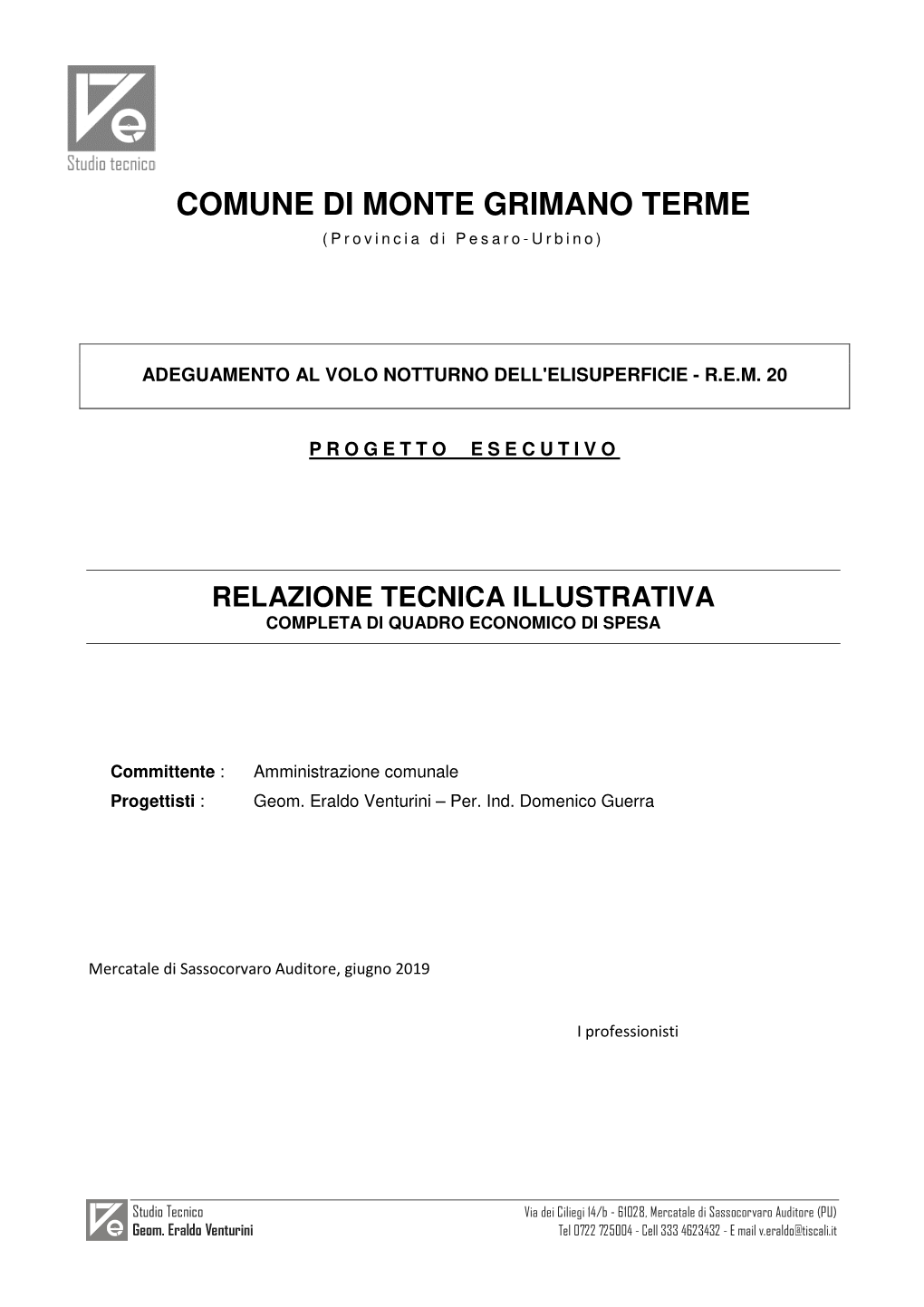 Ve
Studio tecnico

COMUNE DI MONTE GRIMANO TERME
(Provincia di Pesaro-Urbino)

ADEGUAMENTO AL VOLO NOTTURNO DELL'ELISUPERFICIE - R.E.M. 20

PROGETTO ESECUTIVO

RELAZIONE TECNICA ILLUSTRATIVA
COMPLETA DI QUADRO ECONOMICO DI SPESA

Committente : Amministrazione comunale
Progettisti : Geom. Eraldo Venturini – Per. Ind. Domenico Guerra

Mercatale di Sassocorvaro Auditore, giugno 2019

I professionisti

Ve Studio Tecnico
Geom. Eraldo Venturini

Via dei Ciliegi 14/b - 61028, Mercatale di Sassocorvaro Auditore (PU)
Tel 0722 725004 - Cell 333 4623432 - E mail v.eraldo@tiscali.it